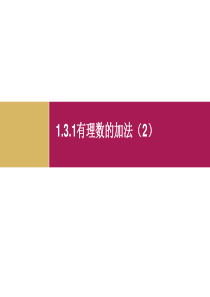 1.3.1有理数的加法（2）